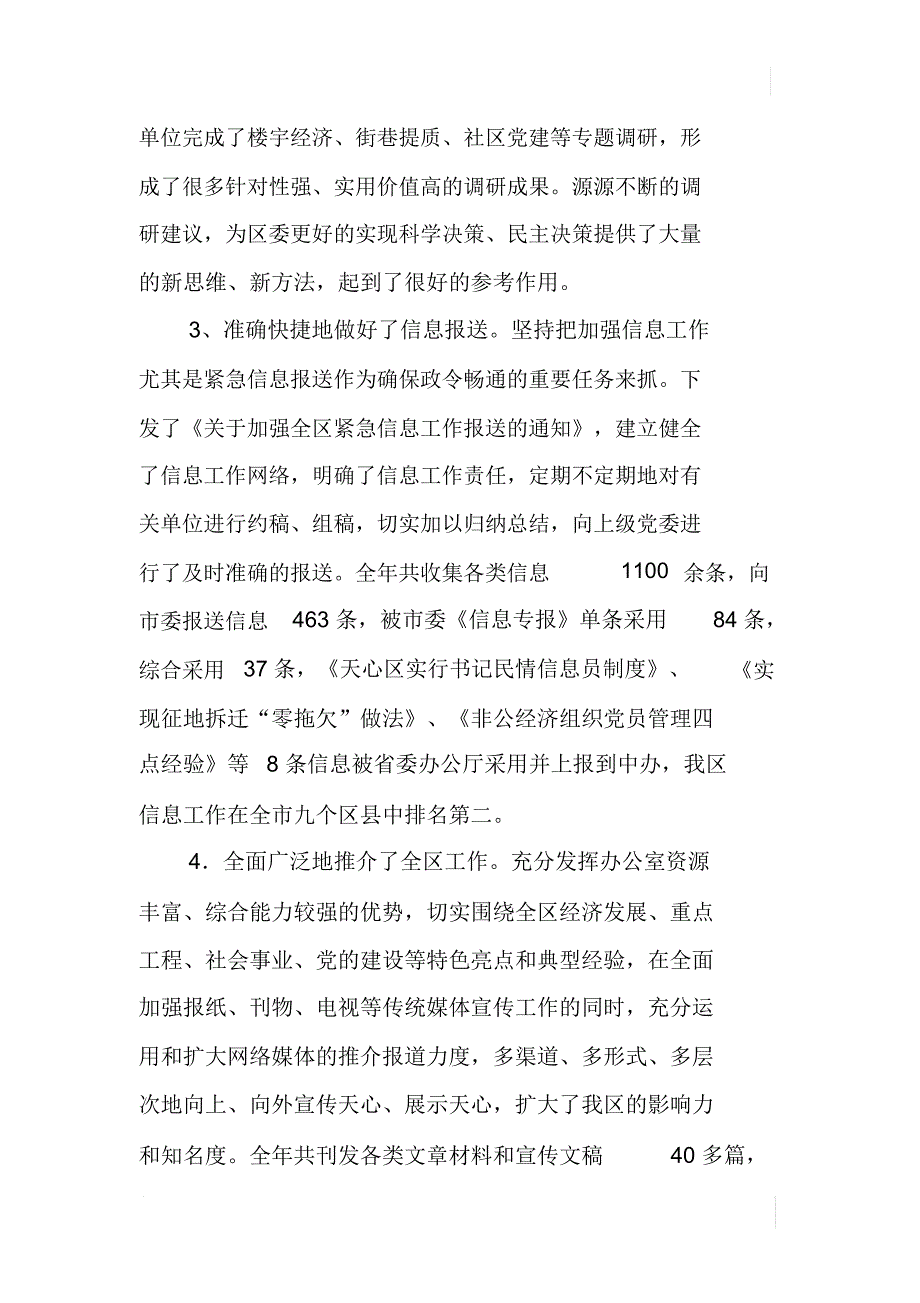 单位完成了楼宇经济、街巷提质、社区党建等专题调研，形成了很多针对性强、实用价值高的调研成果。源源不断的调研建议，为区委更好的实现科学决策、民主决策提供了大量的新思维、新方法，起到了很好的参考作用。

3、准确快捷地做好了信息报送。坚持把加强信息工作尤其是紧急信息报送作为确保政令畅通的重要任务来抓。下发了《关于加强全区紧急信息工作报送的通知》，建立健全了信息工作网络，明确了信息工作责任，定期不定期地对有关单位进行约稿、组稿，切实加以归纳总结，向上级党委进行了及时准确的报送。全年共收集各类信息 1100 余条，向市委报送信息 463 条，被市委《信息专报》单条采用 84 条，综合采用 37 条，《天心区实行书记民情信息员制度》、《实现征地拆迁“零拖欠”做法》、《非公经济组织党员管理四点经验》等 8 条信息被省委办公厅采用并上报到中办，我区信息工作在全市九个区县中排名第二。

4．全面广泛地推介了全区工作。充分发挥办公室资源丰富、综合能力较强的优势，切实围绕全区经济发展、重点工程、社会事业、党的建设等特色亮点和典型经验，在全面加强报纸、刊物、电视等传统媒体宣传工作的同时，充分运用和扩大网络媒体的推介报道力度，多渠道、多形式、多层次地向上、向外宣传天心、展示天心，扩大了我区的影响力和知名度。全年共刊发各类文章材料和宣传文稿 40 多篇，